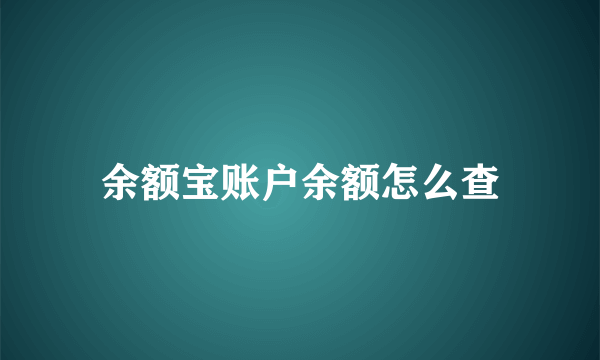 余额宝账户余额怎么查